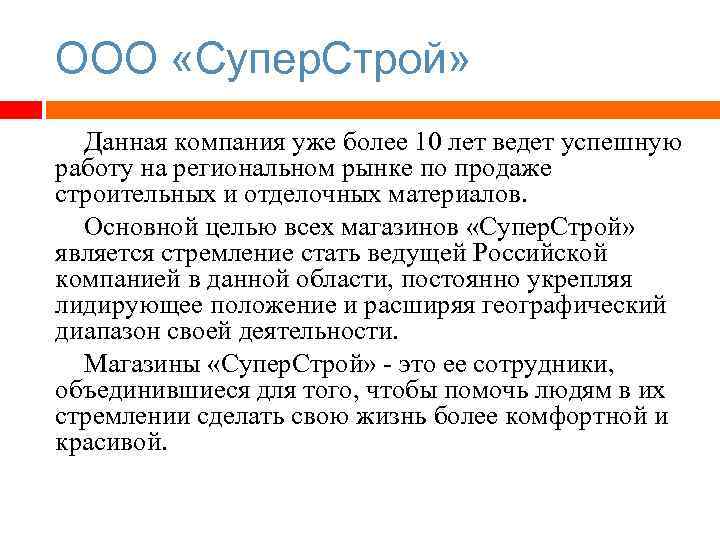 ООО «СуперСтрой»

Данная компания уже более 10 лет ведет успешную работу на региональном рынке по продаже строительных и отделочных материалов.

Основной целью всех магазинов «СуперСтрой» является стремление стать ведущей Российской компанией в данной области, постоянно укрепляя лидирующее положение и расширяя географический диапазон своей деятельности.

Магазины «СуперСтрой» - это ее сотрудники, объединившиеся для того, чтобы помочь людям в их стремлении сделать свою жизнь более комфортной и красивой.